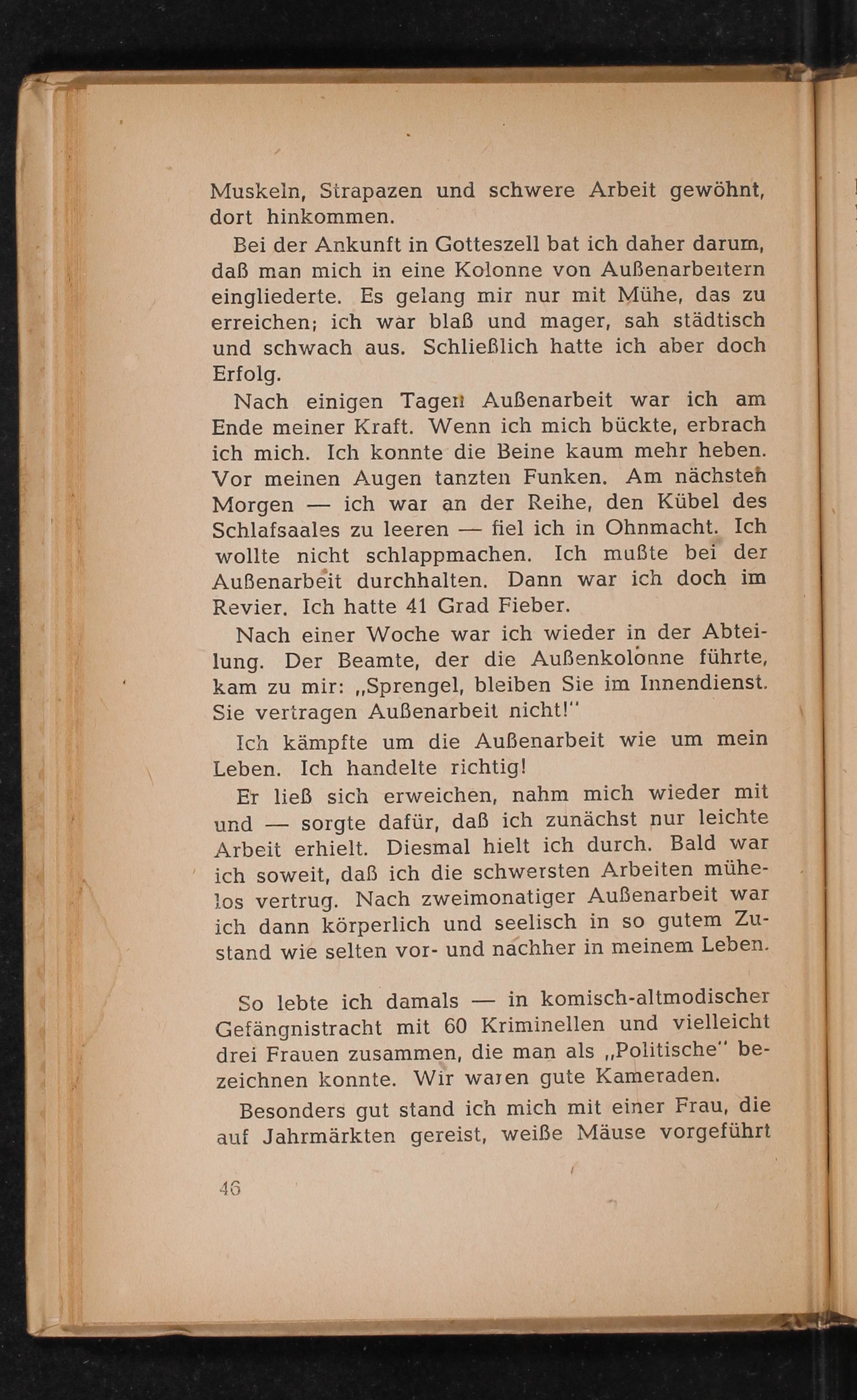 Muskeln, Strapazen und schwere Arbeit gewöhnt, dort hinkommen.

Bei der Ankunft in Gotteszell bat ich daher darum, daß man mich in eine Kolonne von Außenarbeitern eingliederte. Es gelang mir nur mit Mühe, das zu erreichen; ich war blaß und mager, sah städtisch und schwach aus. Schließlich hatte ich aber doch Erfolg.

Nach einigen Tagen Außenarbeit war ich am Ende meiner Kraft. Wenn ich mich bückte, erbrach ich mich. Ich konnte die Beine kaum mehr heben. Vor meinen Augen tanzten Funken. Am nächsten Morgen — ich war an der Reihe, den Kübel des Schlafsaales zu leeren — fiel ich in Ohnmacht. Ich wollte nicht schlappmachen. Ich mußte bei der Außenarbeit durchhalten. Dann war ich doch im Revier. Ich hatte 41 Grad Fieber.

Nach einer Woche war ich wieder in der Abteilung. Der Beamte, der die Außenkolonne führte, kam zu mir: „Sprengel, bleiben Sie im Innendienst. Sie vertragen Außenarbeit nicht!"

Ich kämpfte um die Außenarbeit wie um mein Leben. Ich handelte richtig!

Er ließ sich erweichen, nahm mich wieder mit und — sorgte dafür, daß ich zunächst nur leichte Arbeit erhielt. Diesmal hielt ich durch. Bald war ich soweit, daß ich die schwersten Arbeiten mühelos vertrug. Nach zweimonatiger Außenarbeit war ich dann körperlich und seelisch in so gutem Zustand wie selten vor- und nachher in meinem Leben.

So lebte ich damals — in komisch-altmodischer Gefängnistracht mit 60 Kriminellen und vielleicht drei Frauen zusammen, die man als „Politische" bezeichnen konnte. Wir waren gute Kameraden.

Besonders gut stand ich mich mit einer Frau, die auf Jahrmärkten gereist, weiße Mäuse vorgeführt

46